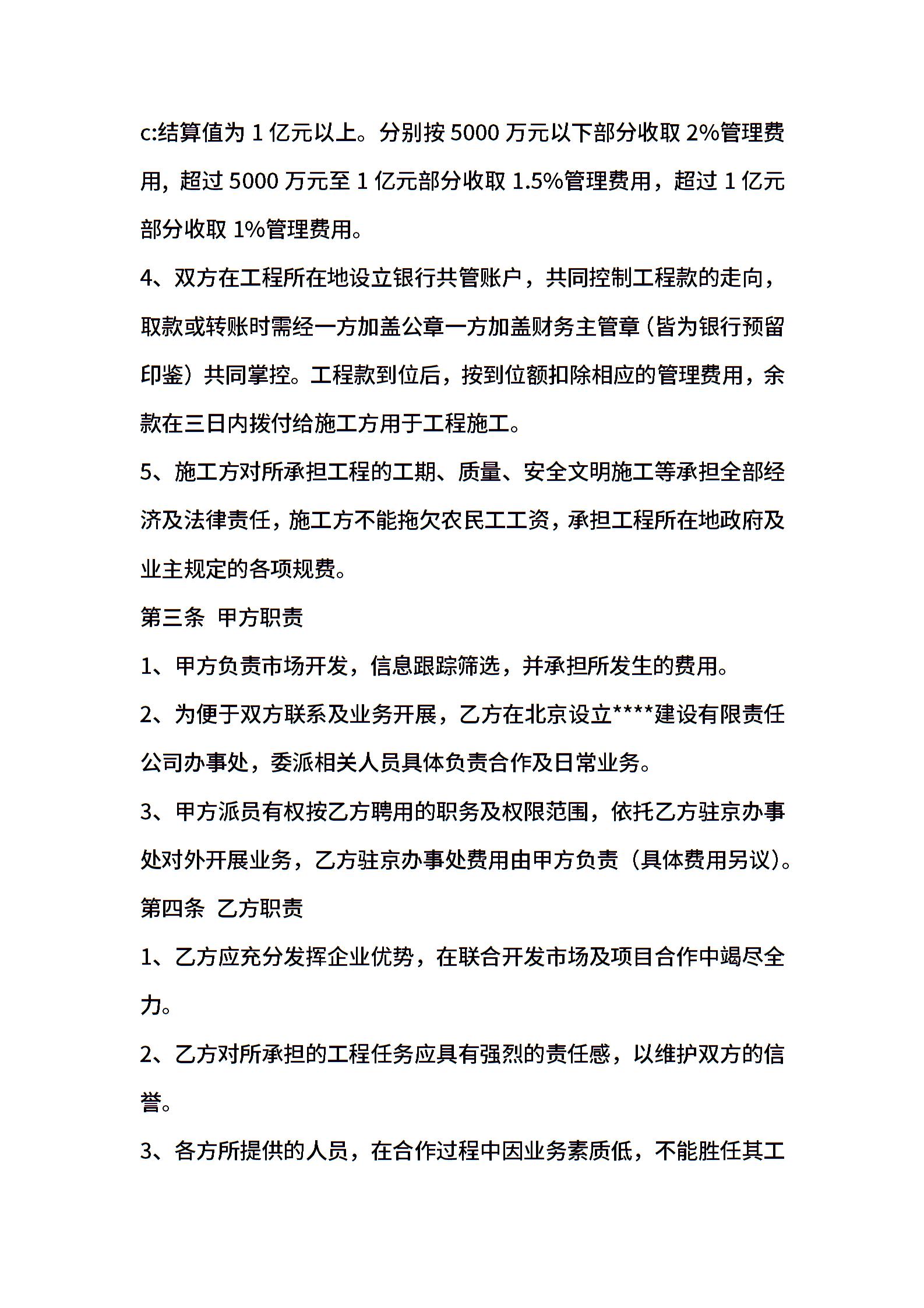 c:结算值为 1 亿元以上。分别按 5000 万元以下部分收取 2%管理费用，超过 5000 万元至 1 亿元部分收取 1.5%管理费用，超过 1 亿元部分收取 1%管理费用。

4、双方在工程所在地设立银行共管账户，共同控制工程款的走向，取款或转账时需经一方加盖公章一方加盖财务主管章（皆为银行预留印鉴）共同掌控。工程款到位后，按到位额扣除相应的管理费用，余款在三日内拨付给施工方用于工程施工。

5、施工方对所承担工程的工期、质量、安全文明施工等承担全部经济及法律责任，施工方不能拖欠农民工工资，承担工程所在地政府及业主规定的各项规费。

第三条 甲方职责

1、甲方负责市场开发，信息跟踪筛选，并承担所发生的费用。

2、为便于双方联系及业务开展，乙方在北京设立****建设有限责任公司办事处，委派相关人员具体负责合作及日常业务。

3、甲方派员有权按乙方聘用的职务及权限范围，依托乙方驻京办事处对外开展业务，乙方驻京办事处费用由甲方负责（具体费用另议）。

第四条 乙方职责

1、乙方应充分发挥企业优势，在联合开发市场及项目合作中竭尽全力。

2、乙方对所承担的工程任务应具有强烈的责任感，以维护双方的信誉。

3、各方所提供的人员，在合作过程中因业务素质低，不能胜任其工